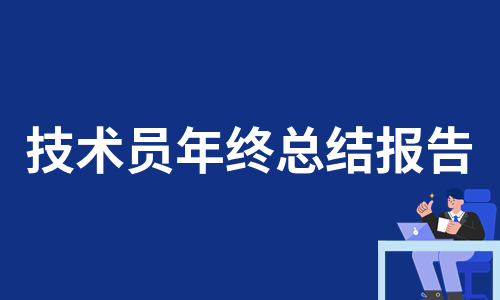 技术员年终总结报告